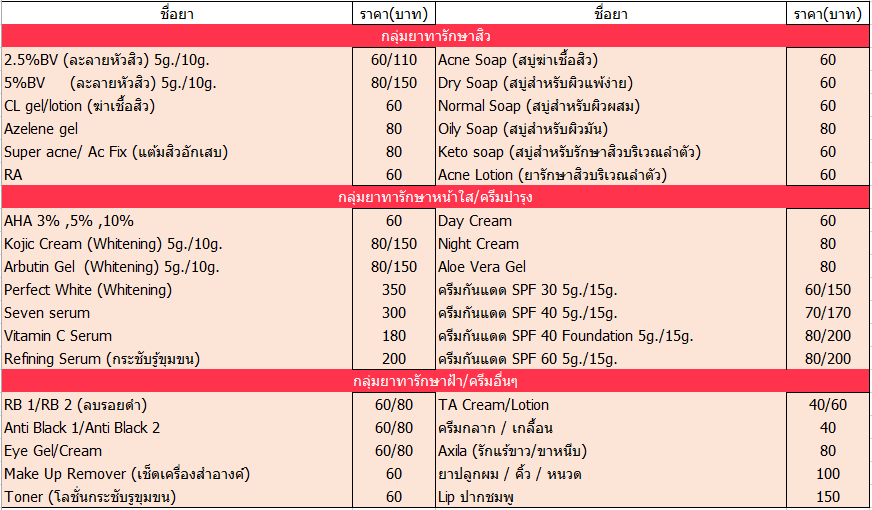 | ชื่อยา | ราคา(บาท) | ชื่อยา | ราคา(บาท) |
|---|---|---|---|
| กลุ่มยาทารักษาสิว | | | |
| 2.5%BV (ละลายหัวสิว) 5g./10g. | 60/110 | Acne Soap (สบู่ฆ่าเชื้อสิว) | 60 |
| 5%BV (ละลายหัวสิว) 5g./10g. | 80/150 | Dry Soap (สบู่สำหรับผิวแพ้ง่าย) | 60 |
| CL gel/lotion (ฆ่าเชื้อสิว) | 60 | Normal Soap (สบู่สำหรับผิวผสม) | 60 |
| Azelene gel | 80 | Oily Soap (สบู่สำหรับผิวมัน) | 80 |
| Super acne/ Ac Fix (แต้มสิวอักเสบ) | 80 | Keto soap (สบู่สำหรับรักษาสิวบริเวณลำตัว) | 60 |
| RA | 60 | Acne Lotion (ยารักษาสิวบริเวณลำตัว) | 60 |
| กลุ่มยาทารักษาหน้าใส/ครีมบำรุง | | | |
| AHA 3% ,5% ,10% | 60 | Day Cream | 60 |
| Kojic Cream (Whitening) 5g./10g. | 80/150 | Night Cream | 80 |
| Arbutin Gel (Whitening) 5g./10g. | 80/150 | Aloe Vera Gel | 80 |
| Perfect White (Whitening) | 350 | ครีมกันแดด SPF 30 5g./15g. | 60/150 |
| Seven serum | 300 | ครีมกันแดด SPF 40 5g./15g. | 70/170 |
| Vitamin C Serum | 180 | ครีมกันแดด SPF 40 Foundation 5g./15g. | 80/200 |
| Refining Serum (กระชับรูขุมขน) | 200 | ครีมกันแดด SPF 60 5g./15g. | 80/200 |
| กลุ่มยาทารักษาฝ้า/ครีมอื่นๆ | | | |
| RB 1/RB 2 (ลบรอยดำ) | 60/80 | TA Cream/Lotion | 40/60 |
| Anti Black 1/Anti Black 2 | 60/80 | ครีมกลาก / เกลื้อน | 40 |
| Eye Gel/Cream | 60/80 | Axila (รักแร้ขาว/ขาหนีบ) | 80 |
| Make Up Remover (เช็ดเครื่องสำอางค์) | 60 | ยาปลูกผม / คิ้ว / หนวด | 100 |
| Toner (โลชั่นกระชับรูขุมขน) | 60 | Lip ปากชมพู | 150 |